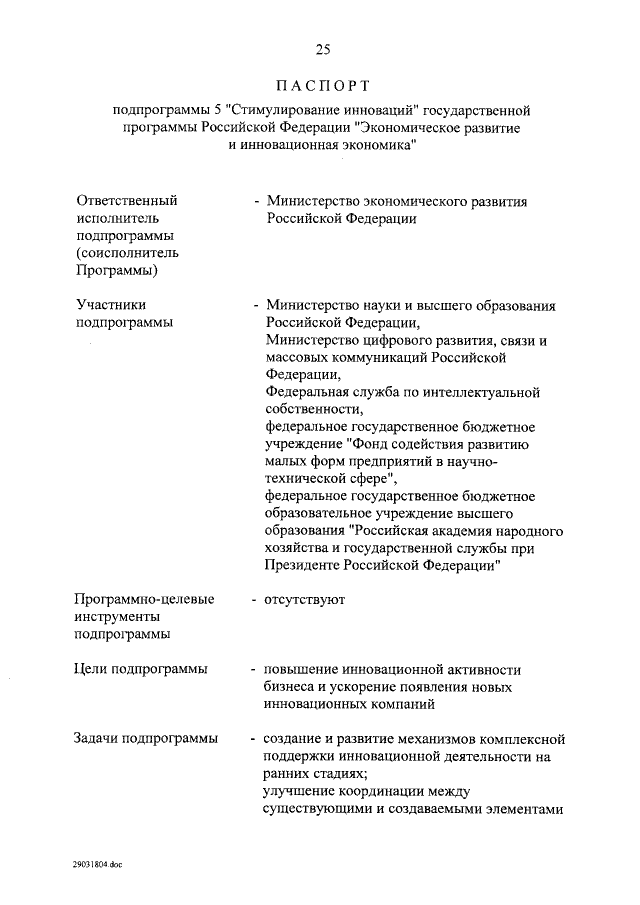 25

ПАСПОРТ

подпрограммы 5 "Стимулирование инноваций" государственной программы Российской Федерации "Экономическое развитие и инновационная экономика"

| | |
|---|---|
| Ответственный исполнитель подпрограммы (соисполнитель Программы) | - Министерство экономического развития Российской Федерации |
| Участники подпрограммы | - Министерство науки и высшего образования Российской Федерации, Министерство цифрового развития, связи и массовых коммуникаций Российской Федерации, Федеральная служба по интеллектуальной собственности, федеральное государственное бюджетное учреждение "Фонд содействия развитию малых форм предприятий в научно-технической сфере", федеральное государственное бюджетное образовательное учреждение высшего образования "Российская академия народного хозяйства и государственной службы при Президенте Российской Федерации" |
| Программно-целевые инструменты подпрограммы | - отсутствуют |
| Цели подпрограммы | - повышение инновационной активности бизнеса и ускорение появления новых инновационных компаний |
| Задачи подпрограммы | - создание и развитие механизмов комплексной поддержки инновационной деятельности на ранних стадиях; улучшение координации между существующими и создаваемыми элементами |

29031804.doc